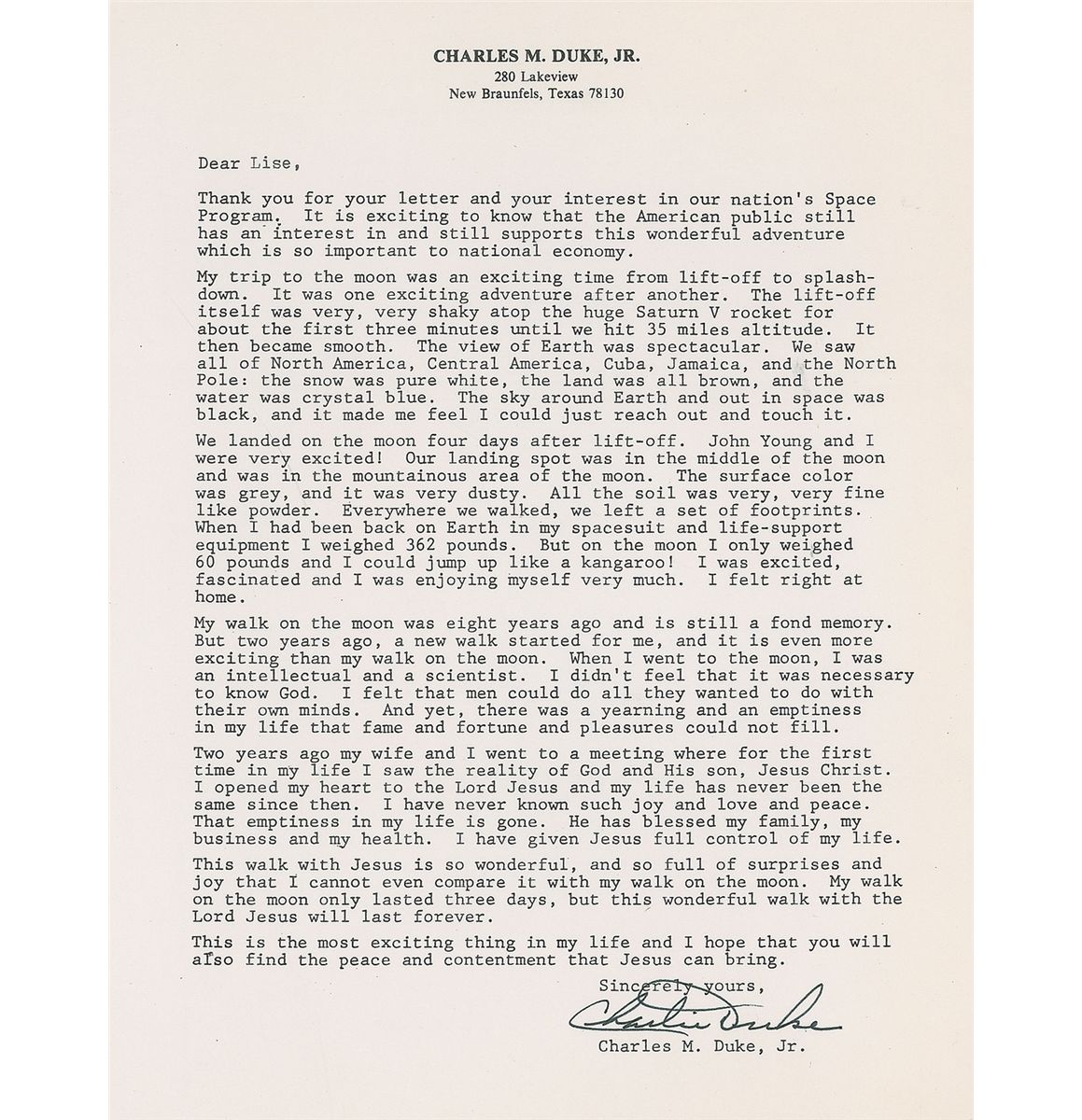 CHARLES M. DUKE, JR.
280 Lakeview
New Braunfels, Texas 78130

Dear Lise,

Thank you for your letter and your interest in our nation's Space Program. It is exciting to know that the American public still has an interest in and still supports this wonderful adventure which is so important to national economy.

My trip to the moon was an exciting time from lift-off to splashdown. It was one exciting adventure after another. The lift-off itself was very, very shaky atop the huge Saturn V rocket for about the first three minutes until we hit 35 miles altitude. It then became smooth. The view of Earth was spectacular. We saw all of North America, Central America, Cuba, Jamaica, and the North Pole: the snow was pure white, the land was all brown, and the water was crystal blue. The sky around Earth and out in space was black, and it made me feel I could just reach out and touch it.

We landed on the moon four days after lift-off. John Young and I were very excited! Our landing spot was in the middle of the moon and was in the mountainous area of the moon. The surface color was grey, and it was very dusty. All the soil was very, very fine like powder. Everywhere we walked, we left a set of footprints. When I had been back on Earth in my spacesuit and life-support equipment I weighed 362 pounds. But on the moon I only weighed 60 pounds and I could jump up like a kangaroo! I was excited, fascinated and I was enjoying myself very much. I felt right at home.

My walk on the moon was eight years ago and is still a fond memory. But two years ago, a new walk started for me, and it is even more exciting than my walk on the moon. When I went to the moon, I was an intellectual and a scientist. I didn't feel that it was necessary to know God. I felt that men could do all they wanted to do with their own minds. And yet, there was a yearning and an emptiness in my life that fame and fortune and pleasures could not fill.

Two years ago my wife and I went to a meeting where for the first time in my life I saw the reality of God and His son, Jesus Christ. I opened my heart to the Lord Jesus and my life has never been the same since then. I have never known such joy and love and peace. That emptiness in my life is gone. He has blessed my family, my business and my health. I have given Jesus full control of my life.

This walk with Jesus is so wonderful, and so full of surprises and joy that I cannot even compare it with my walk on the moon. My walk on the moon only lasted three days, but this wonderful walk with the Lord Jesus will last forever.

This is the most exciting thing in my life and I hope that you will also find the peace and contentment that Jesus can bring.

Sincerely yours,
Charlie Duke
Charles M. Duke, Jr.